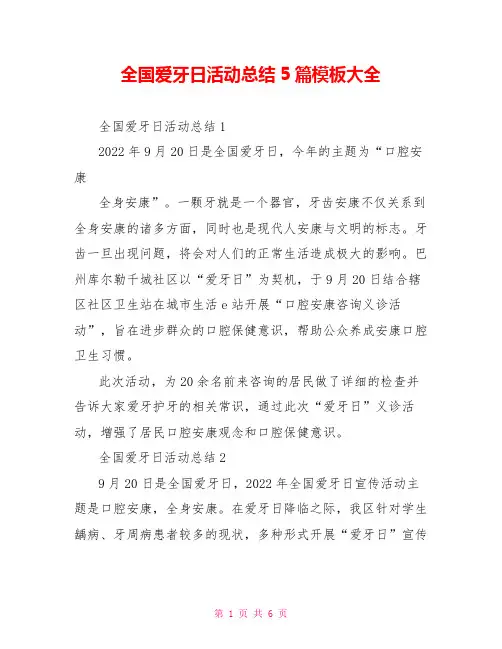 全国爱牙日活动总结 5 篇模板大全

全国爱牙日活动总结 1

2022 年 9 月 20 日是全国爱牙日，今年的主题为“口腔安康

全身安康”。一颗牙就是一个器官，牙齿安康不仅关系到全身安康的诸多方面，同时也是现代人安康与文明的标志。牙齿一旦出现问题，将会对人们的正常生活造成极大的影响。巴州库尔勒千城社区以“爱牙日”为契机，于 9 月 20 日结合辖区社区卫生站在城市生活 e 站开展“口腔安康咨询义诊活动”，旨在进步群众的口腔保健意识，帮助公众养成安康口腔卫生习惯。

此次活动，为 20 余名前来咨询的居民做了详细的检查并告诉大家爱牙护牙的相关常识，通过此次“爱牙日”义诊活动，增强了居民口腔安康观念和口腔保健意识。

全国爱牙日活动总结 2

9 月 20 日是全国爱牙日，2022 年全国爱牙日宣传活动主题是口腔安康，全身安康。在爱牙日降临之际，我区针对学生龋病、牙周病患者较多的现状，多种形式开展“爱牙日”宣传

第 1 页 共 6 页